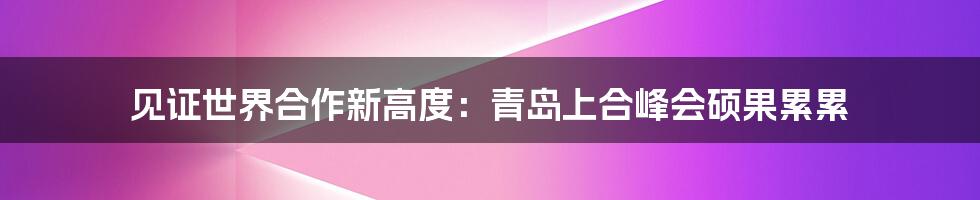 见证世界合作新高度：青岛上合峰会硕果累累